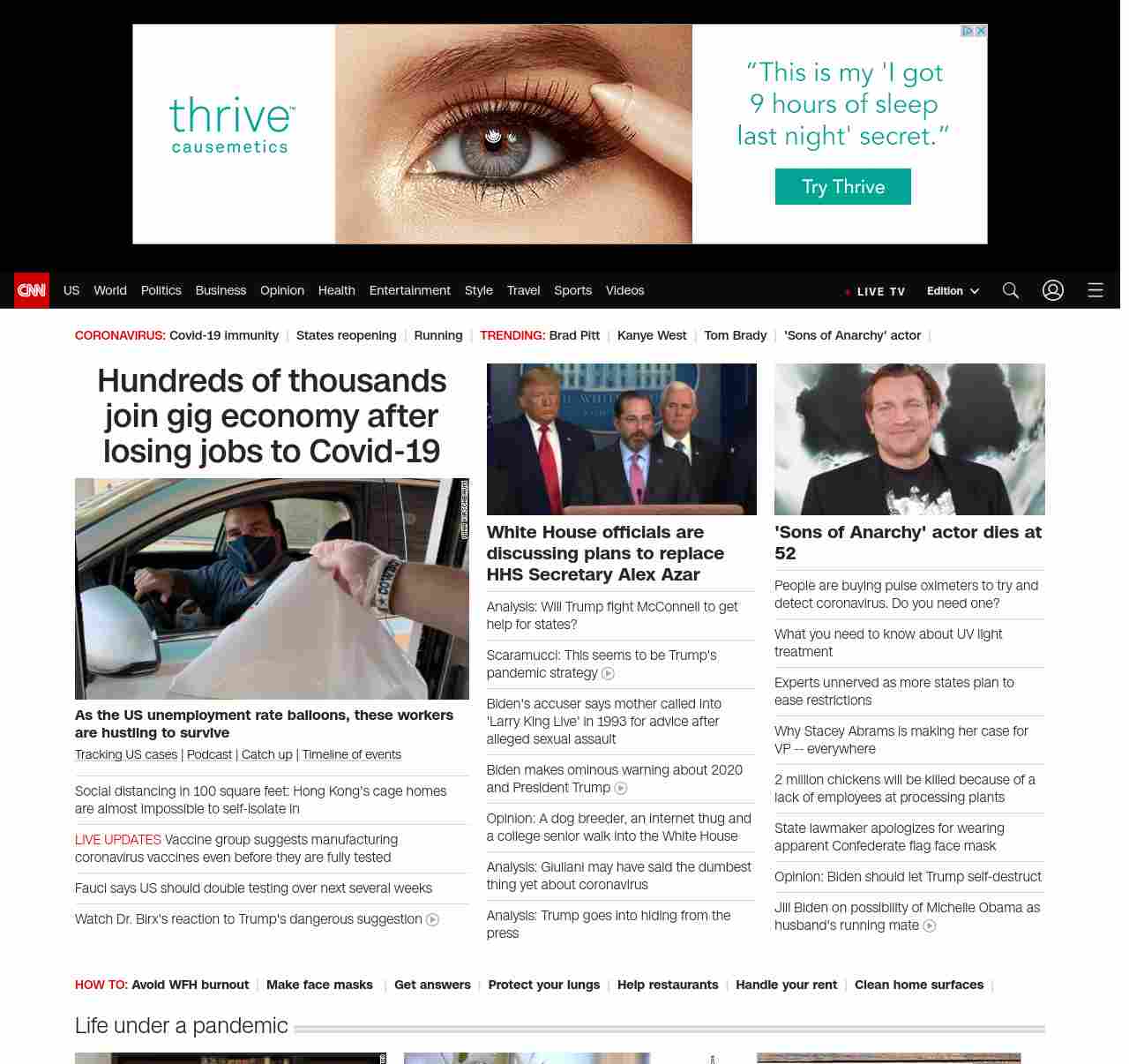 thrive causemetics

"This is my 'I got 9 hours of sleep last night' secret."

Try Thrive

CNN US World Politics Business Opinion Health Entertainment Style Travel Sports Videos

LIVE TV Edition

CORONAVIRUS: Covid-19 immunity | States reopening | Running | TRENDING: Brad Pitt | Kanye West | Tom Brady | 'Sons of Anarchy' actor |

Hundreds of thousands join gig economy after losing jobs to Covid-19

As the US unemployment rate balloons, these workers are hustling to survive

Tracking US cases | Podcast | Catch up | Timeline of events

Social distancing in 100 square feet: Hong Kong's cage homes are almost impossible to self-isolate in

LIVE UPDATES Vaccine group suggests manufacturing coronavirus vaccines even before they are fully tested

Fauci says US should double testing over next several weeks

Watch Dr. Birx's reaction to Trump's dangerous suggestion

White House officials are discussing plans to replace HHS Secretary Alex Azar

Analysis: Will Trump fight McConnell to get help for states?

Scaramucci: This seems to be Trump's pandemic strategy

Biden's accuser says mother called into 'Larry King Live' in 1993 for advice after alleged sexual assault

Biden makes ominous warning about 2020 and President Trump

Opinion: A dog breeder, an internet thug and a college senior walk into the White House

Analysis: Giuliani may have said the dumbest thing yet about coronavirus

Analysis: Trump goes into hiding from the press

'Sons of Anarchy' actor dies at 52

People are buying pulse oximeters to try and detect coronavirus. Do you need one?

What you need to know about UV light treatment

Experts unnerved as more states plan to ease restrictions

Why Stacey Abrams is making her case for VP -- everywhere

2 million chickens will be killed because of a lack of employees at processing plants

State lawmaker apologizes for wearing apparent Confederate flag face mask

Opinion: Biden should let Trump self-destruct

Jill Biden on possibility of Michelle Obama as husband's running mate

HOW TO: Avoid WFH burnout | Make face masks | Get answers | Protect your lungs | Help restaurants | Handle your rent | Clean home surfaces |

Life under a pandemic